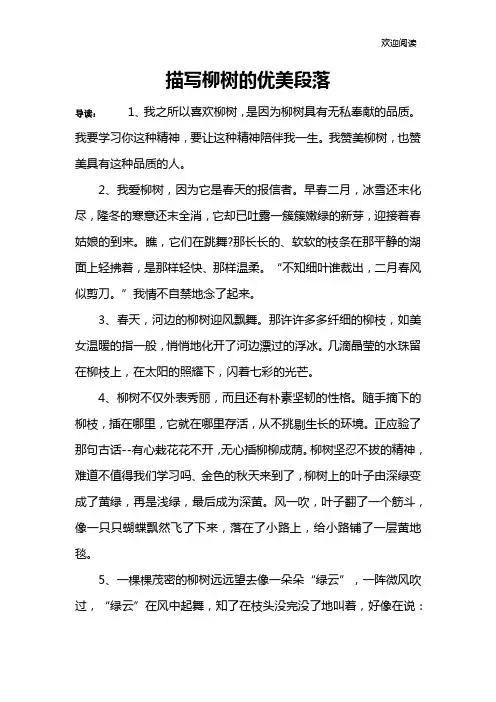 欢迎阅读

描写柳树的优美段落

导读：　1、我之所以喜欢柳树，是因为柳树具有无私奉献的品质。我要学习你这种精神，要让这种精神陪伴我一生。我赞美柳树，也赞美具有这种品质的人。

2、我爱柳树，因为它是春天的报信者。早春二月，冰雪还未化尽，隆冬的寒意还未全消，它却已吐露一簇簇嫩绿的新芽，迎接着春姑娘的到来。瞧，它们在跳舞?那长长的、软软的枝条在那平静的湖面上轻拂着，是那样轻快、那样温柔。“不知细叶谁裁出，二月春风似剪刀。”我情不自禁地念了起来。

3、春天，河边的柳树迎风飘舞。那许许多多纤细的柳枝，如美女温暖的指一般，悄悄地化开了河边漂过的浮冰。几滴晶莹的水珠留在柳枝上，在太阳的照耀下，闪着七彩的光芒。

4、柳树不仅外表秀丽，而且还有朴素坚韧的性格。随手摘下的柳枝，插在哪里，它就在哪里存活，从不挑剔生长的环境。正应验了那句古话--有心栽花花不开，无心插柳柳成荫。柳树坚忍不拔的精神，难道不值得我们学习吗、金色的秋天来到了，柳树上的叶子由深绿变成了黄绿，再是浅绿，最后成为深黄。风一吹，叶子翻了一个筋斗，像一只只蝴蝶飘然飞了下来，落在了小路上，给小路铺了一层黄地毯。

5、一棵棵茂密的柳树远远望去像一朵朵“绿云”，一阵微风吹过，“绿云”在风中起舞，知了在枝头没完没了地叫着，好像在说：